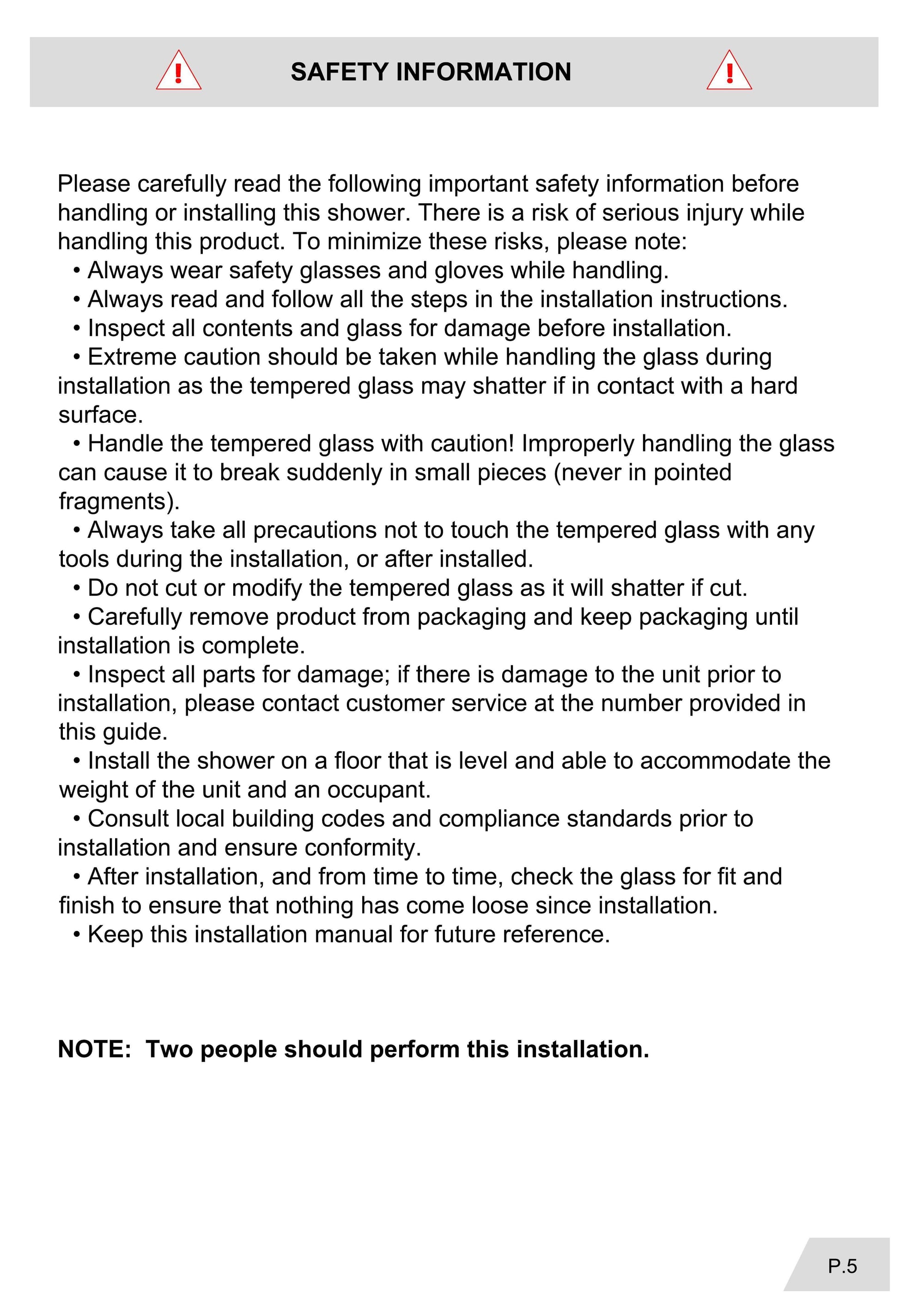 SAFETY INFORMATION

Please carefully read the following important safety information before handling or installing this shower. There is a risk of serious injury while handling this product. To minimize these risks, please note:
• Always wear safety glasses and gloves while handling.
• Always read and follow all the steps in the installation instructions.
• Inspect all contents and glass for damage before installation.
• Extreme caution should be taken while handling the glass during installation as the tempered glass may shatter if in contact with a hard surface.
• Handle the tempered glass with caution! Improperly handling the glass can cause it to break suddenly in small pieces (never in pointed fragments).
• Always take all precautions not to touch the tempered glass with any tools during the installation, or after installed.
• Do not cut or modify the tempered glass as it will shatter if cut.
• Carefully remove product from packaging and keep packaging until installation is complete.
• Inspect all parts for damage; if there is damage to the unit prior to installation, please contact customer service at the number provided in this guide.
• Install the shower on a floor that is level and able to accommodate the weight of the unit and an occupant.
• Consult local building codes and compliance standards prior to installation and ensure conformity.
• After installation, and from time to time, check the glass for fit and finish to ensure that nothing has come loose since installation.
• Keep this installation manual for future reference.

NOTE: Two people should perform this installation.

P.5